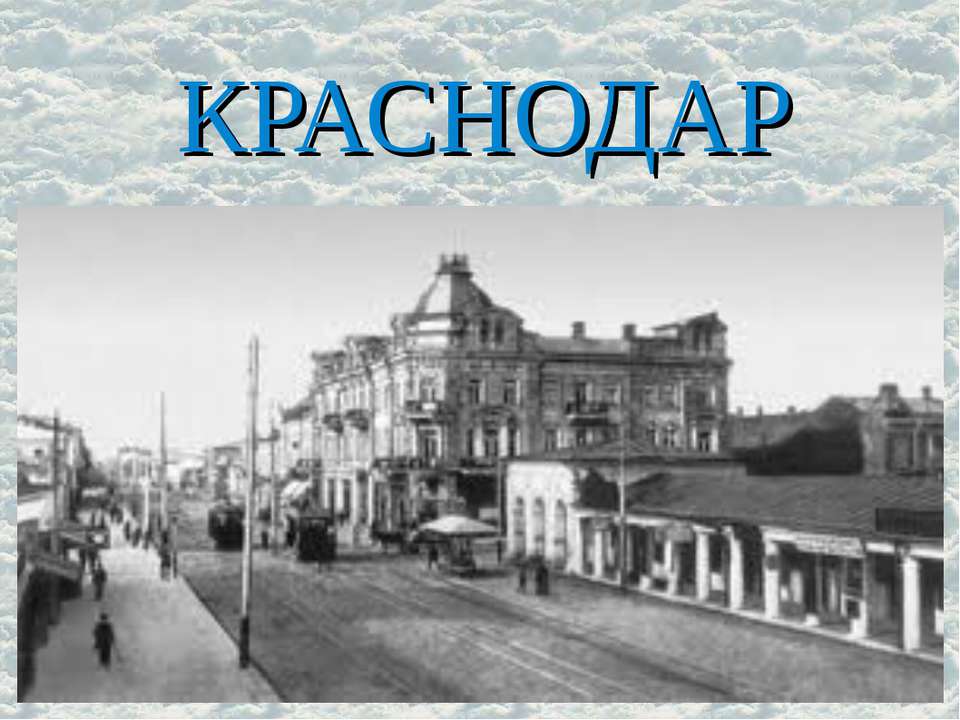 КРАСНОДАР